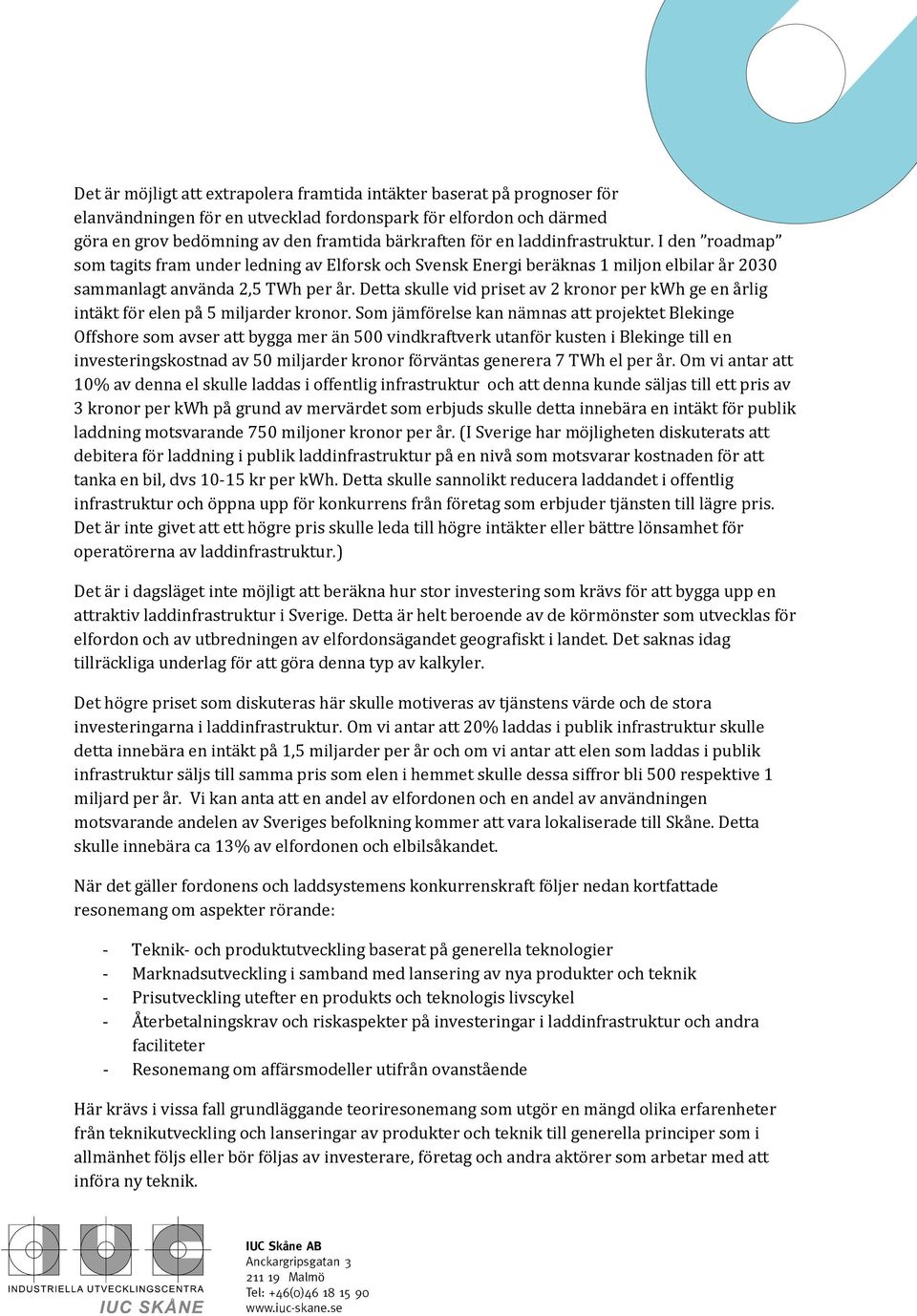 Det är möjligt att extrapolera framtida intäkter baserat på prognoser för elanvändningen för en utvecklad fordonspark för elfordon och därmed göra en grov bedömning av den framtida bärkraften för en laddinfrastruktur. I den ”roadmap” som tagits fram under ledning av Elforsk och Svensk Energi beräknas 1 miljon elbilar år 2030 sammanlagt använda 2,5 TWh per år. Detta skulle vid priset av 2 kronor per kWh ge en årlig intäkt för elen på 5 miljarder kronor. Som jämförelse kan nämnas att projektet Blekinge Offshore som avser att bygga mer än 500 vindkraftverk utanför kusten i Blekinge till en investeringskostnad av 50 miljarder kronor förväntas generera 7 TWh el per år. Om vi antar att 10% av denna el skulle laddas i offentlig infrastruktur och att denna kunde säljas till ett pris av 3 kronor per kWh på grund av mervärdet som erbjuds skulle detta innebära en intäkt för publik laddning motsvarande 750 miljoner kronor per år. (I Sverige har möjligheten diskuterats att debitera för laddning i publik laddinfrastruktur på en nivå som motsvarar kostnaden för att tanka en bil, dvs 10-15 kr per kWh. Detta skulle sannolikt reducera laddandet i offentlig infrastruktur och öppna upp för konkurrens från företag som erbjuder tjänsten till lägre pris. Det är inte givet att ett högre pris skulle leda till högre intäkter eller bättre lönsamhet för operatörerna av laddinfrastruktur.)

Det är i dagsläget inte möjligt att beräkna hur stor investering som krävs för att bygga upp en attraktiv laddinfrastruktur i Sverige. Detta är helt beroende av de körmönster som utvecklas för elfordon och av utbredningen av elfordonsägandet geografiskt i landet. Det saknas idag tillräckliga underlag för att göra denna typ av kalkyler.

Det högre priset som diskuteras här skulle motiveras av tjänstens värde och de stora investeringarna i laddinfrastruktur. Om vi antar att 20% laddas i publik infrastruktur skulle detta innebära en intäkt på 1,5 miljarder per år och om vi antar att elen som laddas i publik infrastruktur säljs till samma pris som elen i hemmet skulle dessa siffror bli 500 respektive 1 miljard per år. Vi kan anta att en andel av elfordonen och en andel av användningen motsvarande andelen av Sveriges befolkning kommer att vara lokaliserade till Skåne. Detta skulle innebära ca 13% av elfordonen och elbilsåkandet.

När det gäller fordonens och laddsystemens konkurrenskraft följer nedan kortfattade resonemang om aspekter rörande:

- Teknik- och produktutveckling baserat på generella teknologier
- Marknadsutveckling i samband med lansering av nya produkter och teknik
- Prisutveckling utefter en produkts och teknologis livscykel
- Återbetalningskrav och riskaspekter på investeringar i laddinfrastruktur och andra faciliteter
- Resonemang om affärsmodeller utifrån ovanstående

Här krävs i vissa fall grundläggande teoriresonemang som utgör en mängd olika erfarenheter från teknikutveckling och lanseringar av produkter och teknik till generella principer som i allmänhet följs eller bör följas av investerare, företag och andra aktörer som arbetar med att införa ny teknik.

INDUSTRIELLA UTVECKLINGSCENTRA
IUC SKÅNE

IUC Skåne AB
Anckargripsgatan 3
211 19 Malmö
Tel: +46(0)46 18 15 90
www.iuc-skane.se